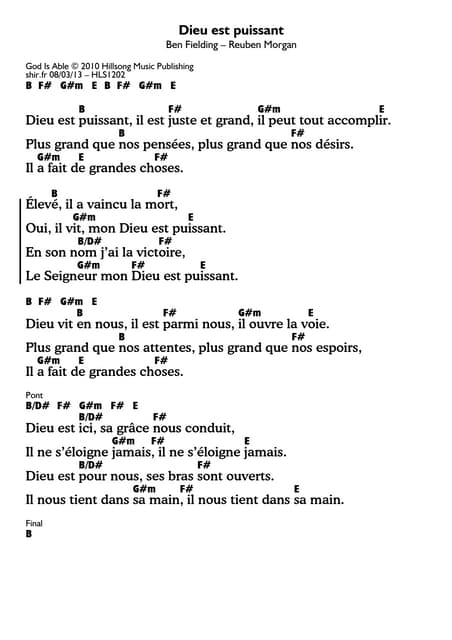 Dieu est puissant
Ben Fielding – Reuben Morgan

God Is Able © 2010 Hillsong Music Publishing
shir.fr 08/03/13 – HLS1202
B F# G#m E B F# G#m E

B F# G#m E
Dieu est puissant, il est juste et grand, il peut tout accomplir.
B F#
Plus grand que nos pensées, plus grand que nos désirs.
G#m E F#
Il a fait de grandes choses.

B F#
Élevé, il a vaincu la mort,
G#m E
Oui, il vit, mon Dieu est puissant.
B/D# F#
En son nom j'ai la victoire,
G#m F# E
Le Seigneur mon Dieu est puissant.

B F# G#m E
B F# G#m E
Dieu vit en nous, il est parmi nous, il ouvre la voie.
B F#
Plus grand que nos attentes, plus grand que nos espoirs,
G#m E F#
Il a fait de grandes choses.

Pont
B/D# F# G#m F# E
B/D# F#
Dieu est ici, sa grâce nous conduit,
G#m F# E
Il ne s'éloigne jamais, il ne s'éloigne jamais.
B/D# F#
Dieu est pour nous, ses bras sont ouverts.
G#m F# E
Il nous tient dans sa main, il nous tient dans sa main.

Final
B